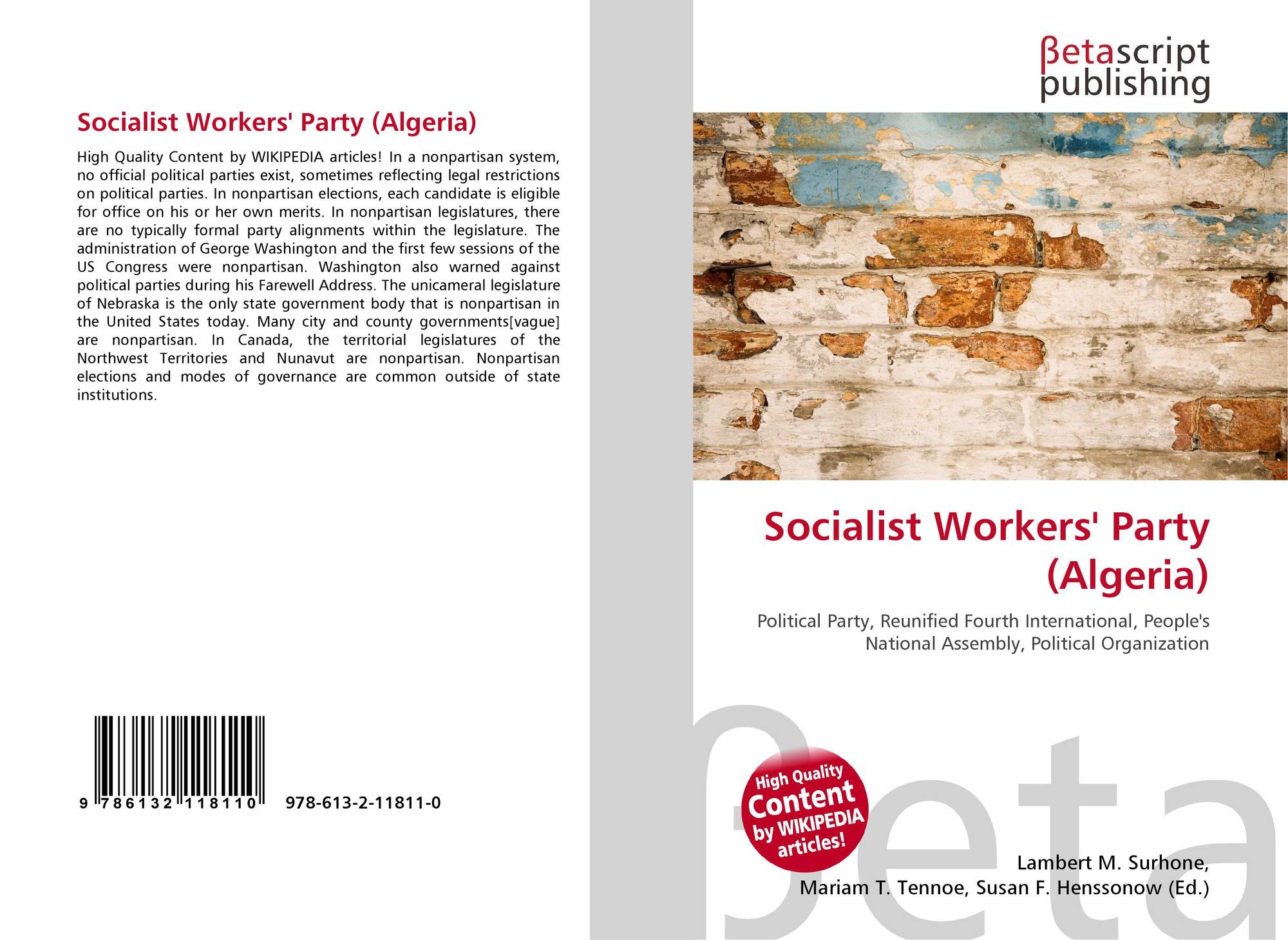 Socialist Workers' Party (Algeria)

High Quality Content by WIKIPEDIA articles! In a nonpartisan system, no official political parties exist, sometimes reflecting legal restrictions on political parties. In nonpartisan elections, each candidate is eligible for office on his or her own merits. In nonpartisan legislatures, there are no typically formal party alignments within the legislature. The administration of George Washington and the first few sessions of the US Congress were nonpartisan. Washington also warned against political parties during his Farewell Address. The unicameral legislature of Nebraska is the only state government body that is nonpartisan in the United States today. Many city and county governments[vague] are nonpartisan. In Canada, the territorial legislatures of the Northwest Territories and Nunavut are nonpartisan. Nonpartisan elections and modes of governance are common outside of state institutions.

9 786132 118110 978-613-2-11811-0

βetascript
publishing

Socialist Workers' Party (Algeria)

Political Party, Reunified Fourth International, People's National Assembly, Political Organization

High Quality Content by WIKIPEDIA articles!

Lambert M. Surhone,
Mariam T. Tennoe, Susan F. Henssonow (Ed.)

βeta